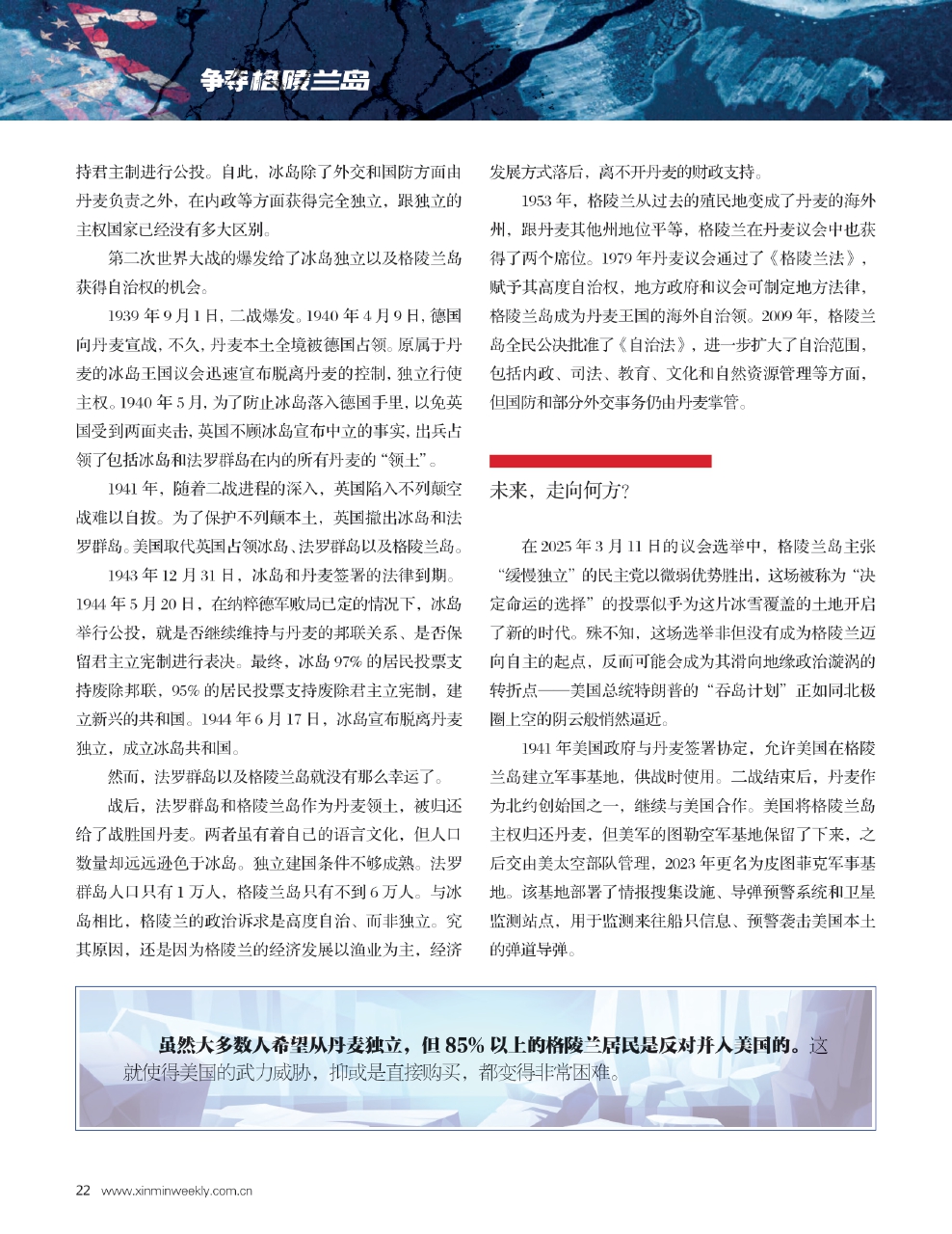 争夺格陵兰岛

持君主制进行公投。自此，冰岛除了外交和国防方面由丹麦负责之外，在内政等方面获得完全独立，跟独立的主权国家已经没有多大区别。

第二次世界大战的爆发给了冰岛独立以及格陵兰岛获得自治权的机会。

1939 年 9 月 1 日，二战爆发。1940 年 4 月 9 日，德国向丹麦宣战，不久，丹麦本土全境被德国占领。原属于丹麦的冰岛王国议会迅速宣布脱离丹麦的控制，独立行使主权。1940 年 5 月，为了防止冰岛落入德国手里，以免英国受到两面夹击，英国不顾冰岛宣布中立的事实，出兵占领了包括冰岛和法罗群岛在内的所有丹麦的“领土”。

1941 年，随着二战进程的深入，英国陷入不列颠空战难以自拔。为了保护不列颠本土，英国撤出冰岛和法罗群岛。美国取代英国占领冰岛、法罗群岛以及格陵兰岛。

1943 年 12 月 31 日，冰岛和丹麦签署的法律到期。1944 年 5 月 20 日，在纳粹德军败局已定的情况下，冰岛举行公投，就是否继续维持与丹麦的邦联关系、是否保留君主立宪制进行表决。最终，冰岛 97% 的居民投票支持废除邦联，95% 的居民投票支持废除君主立宪制，建立新兴的共和国。1944 年 6 月 17 日，冰岛宣布脱离丹麦独立，成立冰岛共和国。

然而，法罗群岛以及格陵兰岛就没有那么幸运了。

战后，法罗群岛和格陵兰岛作为丹麦领土，被归还给了战胜国丹麦。两者虽有着自己的语言文化，但人口数量却远远逊色于冰岛。独立建国条件不够成熟。法罗群岛人口只有 1 万人，格陵兰岛只有不到 6 万人。与冰岛相比，格陵兰的政治诉求是高度自治、而非独立。究其原因，还是因为格陵兰的经济发展以渔业为主，经济发展方式落后，离不开丹麦的财政支持。

1953 年，格陵兰从过去的殖民地变成了丹麦的海外州，跟丹麦其他州地位平等，格陵兰在丹麦议会中也获得了两个席位。1979 年丹麦议会通过了《格陵兰法》，赋予其高度自治权，地方政府和议会可制定地方法律，格陵兰岛成为丹麦王国的海外自治领。2009 年，格陵兰岛全民公决批准了《自治法》，进一步扩大了自治范围，包括内政、司法、教育、文化和自然资源管理等方面，但国防和部分外交事务仍由丹麦掌管。

未来，走向何方?

在 2025 年 3 月 11 日的议会选举中，格陵兰岛主张“缓慢独立”的民主党以微弱优势胜出，这场被称为“决定命运的选择”的投票似乎为这片冰雪覆盖的土地开启了新的时代。殊不知，这场选举非但没有成为格陵兰迈向自主的起点，反而可能会成为其滑向地缘政治漩涡的转折点——美国总统特朗普的“吞岛计划”正如同北极圈上空的阴云般悄然逼近。

1941 年美国政府与丹麦签署协定，允许美国在格陵兰岛建立军事基地，供战时使用。二战结束后，丹麦作为北约创始国之一，继续与美国合作。美国将格陵兰岛主权归还丹麦，但美军的图勒空军基地保留了下来，之后交由美太空部队管理，2023 年更名为皮图菲克军事基地。该基地部署了情报搜集设施、导弹预警系统和卫星监测站点，用于监测来往船只信息、预警袭击美国本土的弹道导弹。

虽然大多数人希望从丹麦独立，但 85% 以上的格陵兰居民是反对并入美国的。这就使得美国的武力威胁，抑或是直接购买，都变得非常困难。

22 www.xinminweekly.com.cn